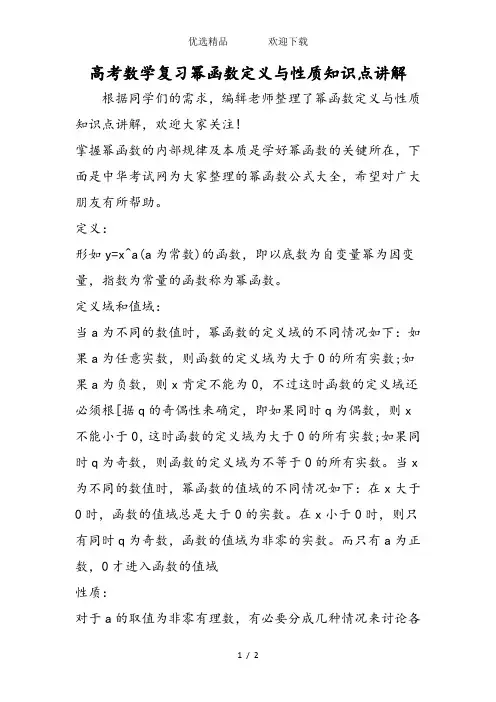 优选精品　　　欢迎下载

高考数学复习幂函数定义与性质知识点讲解

根据同学们的需求，编辑老师整理了幂函数定义与性质知识点讲解，欢迎大家关注！

掌握幂函数的内部规律及本质是学好幂函数的关键所在，下面是中华考试网为大家整理的幂函数公式大全，希望对广大朋友有所帮助。

定义：

形如 y=x^a(a 为常数)的函数，即以底数为自变量幂为因变量，指数为常量的函数称为幂函数。

定义域和值域：

当 a 为不同的数值时，幂函数的定义域的不同情况如下：如果 a 为任意实数，则函数的定义域为大于 0 的所有实数;如果 a 为负数，则 x 肯定不能为 0，不过这时函数的定义域还必须根[据 q 的奇偶性来确定，即如果同时 q 为偶数，则 x 不能小于 0，这时函数的定义域为大于 0 的所有实数;如果同时 q 为奇数，则函数的定义域为不等于 0 的所有实数。当 x 为不同的数值时，幂函数的值域的不同情况如下：在 x 大于 0 时，函数的值域总是大于 0 的实数。在 x 小于 0 时，则只有同时 q 为奇数，函数的值域为非零的实数。而只有 a 为正数，0 才进入函数的值域

性质：

对于 a 的取值为非零有理数，有必要分成几种情况来讨论各

1 / 2